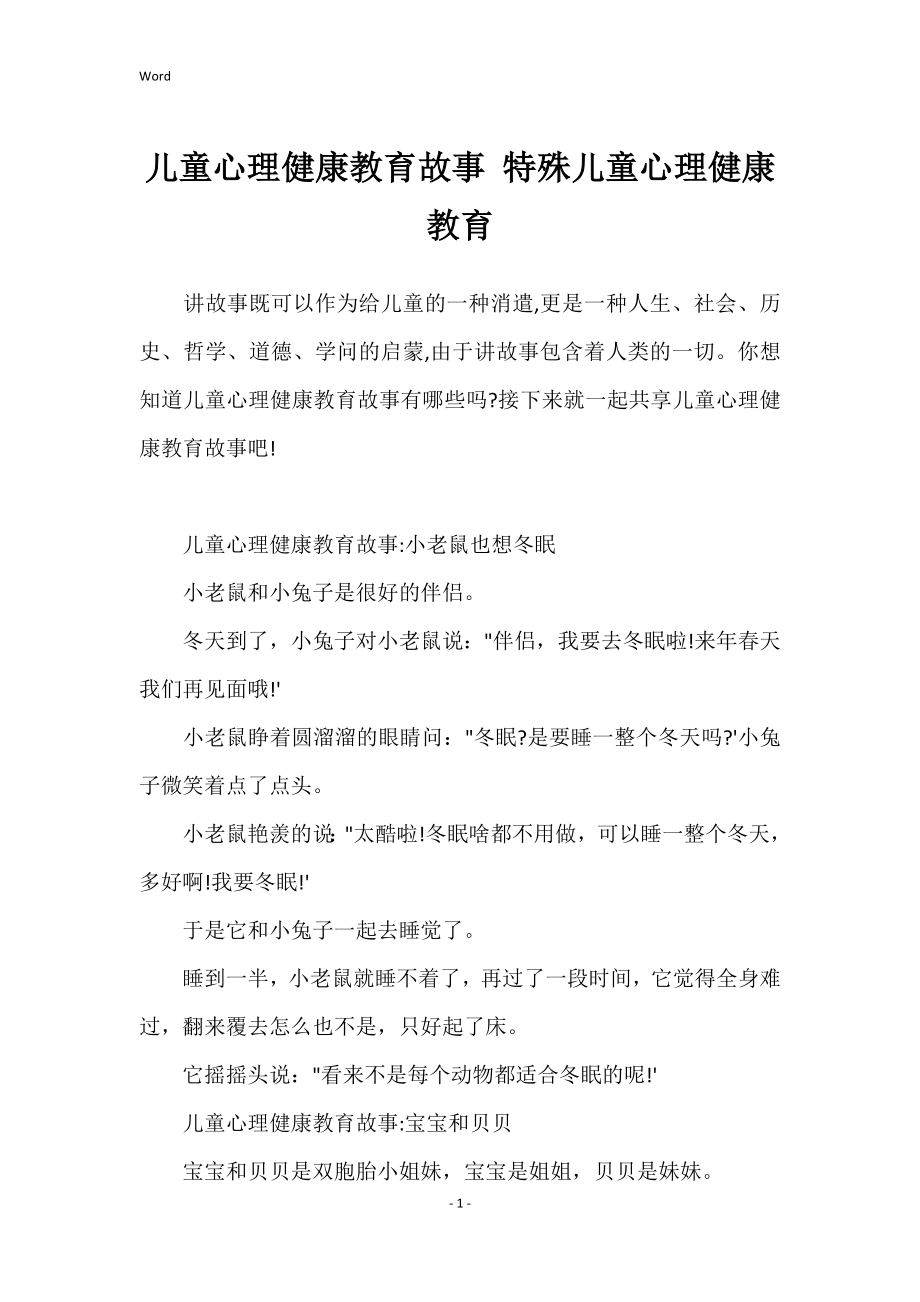 Word

儿童心理健康教育故事 特殊儿童心理健康教育

讲故事既可以作为给儿童的一种消遣,更是一种人生、社会、历史、哲学、道德、学问的启蒙,由于讲故事包含着人类的一切。你想知道儿童心理健康教育故事有哪些吗?接下来就一起共享儿童心理健康教育故事吧!

儿童心理健康教育故事:小老鼠也想冬眠

小老鼠和小兔子是很好的伴侣。

冬天到了，小兔子对小老鼠说："伴侣，我要去冬眠啦!来年春天我们再见面哦!'

小老鼠睁着圆溜溜的眼睛问："冬眠?是要睡一整个冬天吗?'小兔子微笑着点了点头。

小老鼠艳羡的说 "太酷啦!冬眠啥都不用做，可以睡一整个冬天，多好啊!我要冬眠!'

于是它和小兔子一起去睡觉了。

睡到一半，小老鼠就睡不着了，再过了一段时间，它觉得全身难过，翻来覆去怎么也不是，只好起了床。

它摇摇头说："看来不是每个动物都适合冬眠的呢!'

儿童心理健康教育故事:宝宝和贝贝

宝宝和贝贝是双胞胎小姐妹，宝宝是姐姐，贝贝是妹妹。

- 1 -